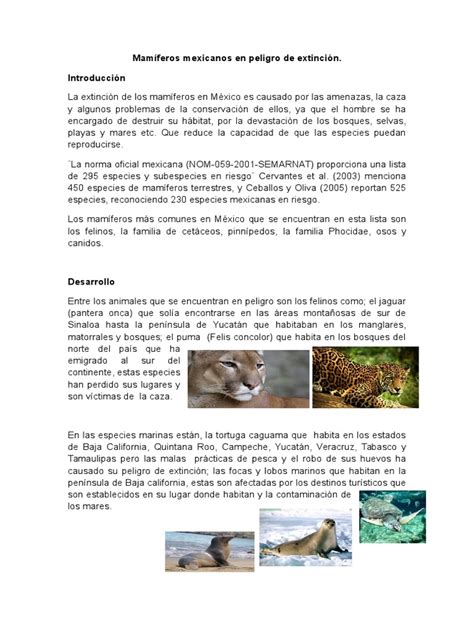 Mamíferos mexicanos en peligro de extinción.

Introducción

La extinción de los mamíferos en México es causado por las amenazas, la caza y algunos problemas de la conservación de ellos, ya que el hombre se ha encargado de destruir su hábitat, por la devastación de los bosques, selvas, playas y mares etc. Que reduce la capacidad de que las especies puedan reproducirse.

¨La norma oficial mexicana (NOM-059-2001-SEMARNAT) proporciona una lista de 295 especies y subespecies en riesgo¨ Cervantes et al. (2003) menciona 450 especies de mamíferos terrestres, y Ceballos y Oliva (2005) reportan 525 especies, reconociendo 230 especies mexicanas en riesgo.

Los mamíferos más comunes en México que se encuentran en esta lista son los felinos, la familia de cetáceos, pinnípedos, la familia Phocidae, osos y canidos.

Desarrollo

Entre los animales que se encuentran en peligro son los felinos como; el jaguar (pantera onca) que solía encontrarse en las áreas montañosas de sur de Sinaloa hasta la península de Yucatán que habitaban en los manglares, matorrales y bosques; el puma (Felis concolor) que habita en los bosques del norte del país que ha emigrado al sur del continente, estas especies han perdido sus lugares y son víctimas de la caza.

En las especies marinas están, la tortuga caguama que habita en los estados de Baja California, Quintana Roo, Campeche, Yucatán, Veracruz, Tabasco y Tamaulipas pero las malas prácticas de pesca y el robo de sus huevos ha causado su peligro de extinción; las focas y lobos marinos que habitan en la península de Baja california, estas son afectadas por los destinos turísticos que son establecidos en su lugar donde habitan y la contaminación de los mares.